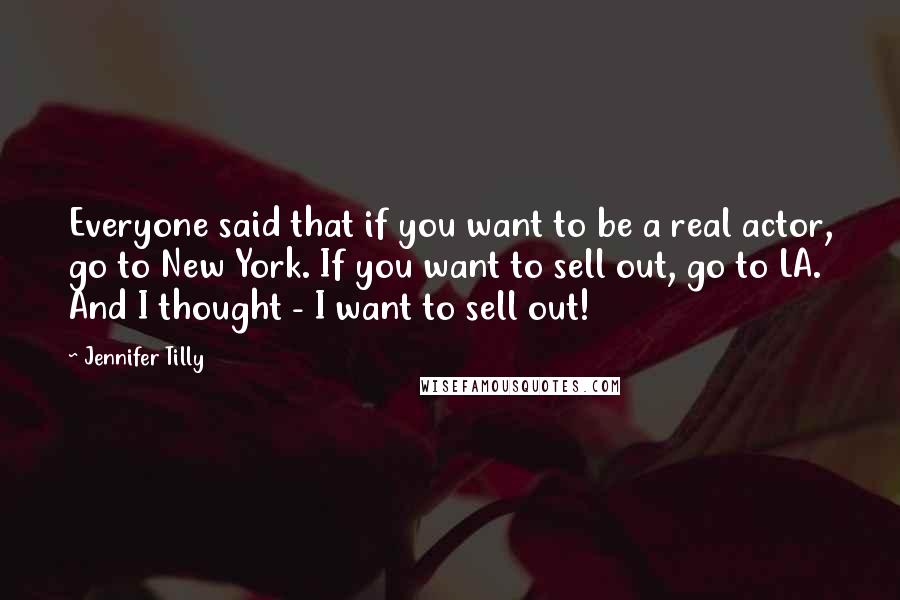 Everyone said that if you want to be a real actor, go to New York. If you want to sell out, go to LA. And I thought - I want to sell out!

- Jennifer Tilly

WISEFAMOUSQUOTES.COM